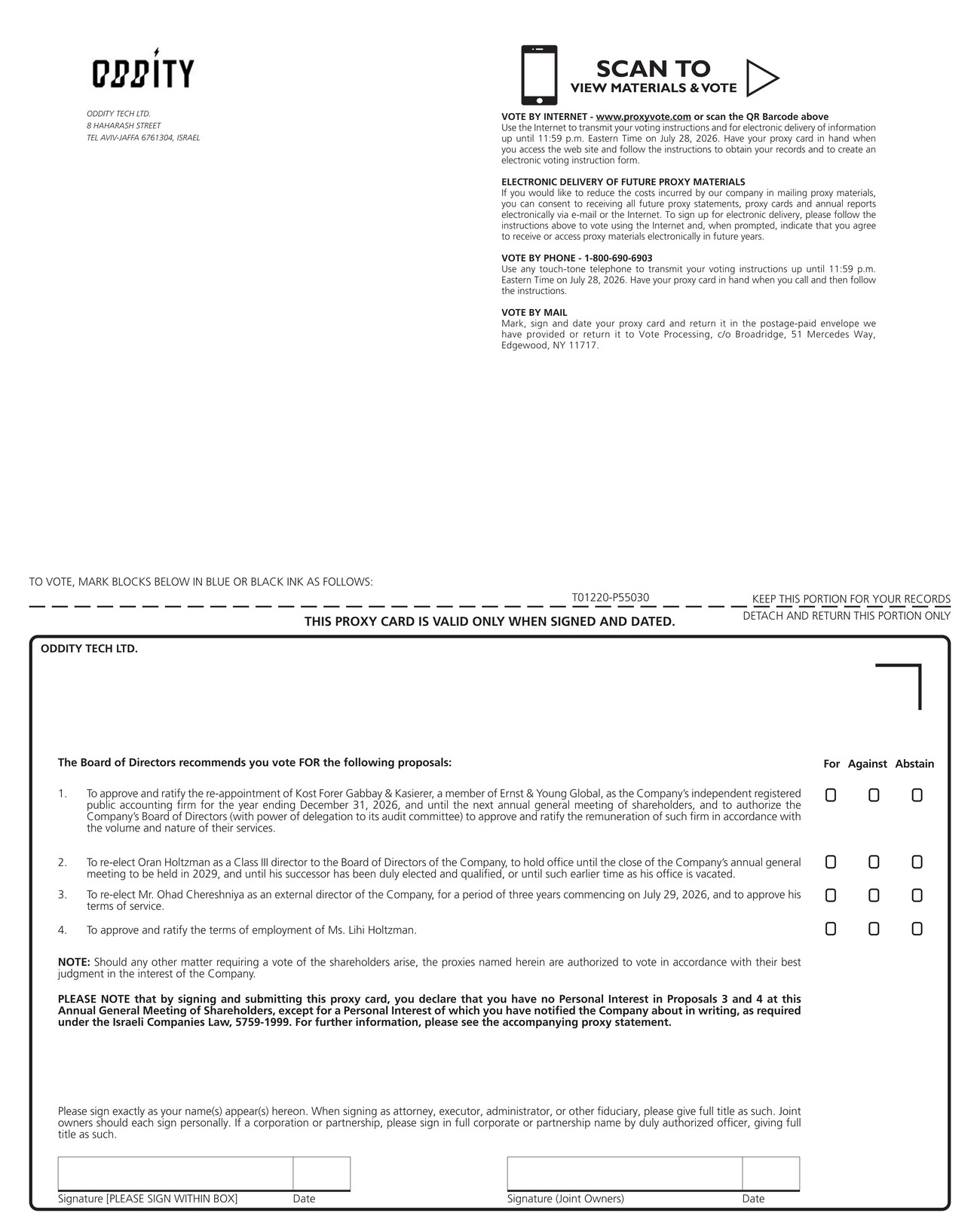 ODDITY

ODDITY TECH LTD.
8 HAHARASH STREET
TEL AVIV-JAFFA 6761304, ISRAEL

SCAN TO
VIEW MATERIALS & VOTE

VOTE BY INTERNET - www.proxyvote.com or scan the QR Barcode above
Use the Internet to transmit your voting instructions and for electronic delivery of information up until 11:59 p.m. Eastern Time on July 28, 2026. Have your proxy card in hand when you access the web site and follow the instructions to obtain your records and to create an electronic voting instruction form.

ELECTRONIC DELIVERY OF FUTURE PROXY MATERIALS
If you would like to reduce the costs incurred by our company in mailing proxy materials, you can consent to receiving all future proxy statements, proxy cards and annual reports electronically via e-mail or the Internet. To sign up for electronic delivery, please follow the instructions above to vote using the Internet and, when prompted, indicate that you agree to receive or access proxy materials electronically in future years.

VOTE BY PHONE - 1-800-690-6903
Use any touch-tone telephone to transmit your voting instructions up until 11:59 p.m. Eastern Time on July 28, 2026. Have your proxy card in hand when you call and then follow the instructions.

VOTE BY MAIL
Mark, sign and date your proxy card and return it in the postage-paid envelope we have provided or return it to Vote Processing, c/o Broadridge, 51 Mercedes Way, Edgewood, NY 11717.

TO VOTE, MARK BLOCKS BELOW IN BLUE OR BLACK INK AS FOLLOWS:

T01220-P55030

KEEP THIS PORTION FOR YOUR RECORDS

DETACH AND RETURN THIS PORTION ONLY

THIS PROXY CARD IS VALID ONLY WHEN SIGNED AND DATED.

ODDITY TECH LTD.

The Board of Directors recommends you vote FOR the following proposals:

For Against Abstain

1. To approve and ratify the re-appointment of Kost Forer Gabbay & Kasierer, a member of Ernst & Young Global, as the Company's independent registered public accounting firm for the year ending December 31, 2026, and until the next annual general meeting of shareholders, and to authorize the Company's Board of Directors (with power of delegation to its audit committee) to approve and ratify the remuneration of such firm in accordance with the volume and nature of their services. ☐ ☐ ☐

2. To re-elect Oran Holtzman as a Class III director to the Board of Directors of the Company, to hold office until the close of the Company's annual general meeting to be held in 2029, and until his successor has been duly elected and qualified, or until such earlier time as his office is vacated. ☐ ☐ ☐

3. To re-elect Mr. Ohad Chereshniya as an external director of the Company, for a period of three years commencing on July 29, 2026, and to approve his terms of service. ☐ ☐ ☐

4. To approve and ratify the terms of employment of Ms. Lihi Holtzman. ☐ ☐ ☐

NOTE: Should any other matter requiring a vote of the shareholders arise, the proxies named herein are authorized to vote in accordance with their best judgment in the interest of the Company.

PLEASE NOTE that by signing and submitting this proxy card, you declare that you have no Personal Interest in Proposals 3 and 4 at this Annual General Meeting of Shareholders, except for a Personal Interest of which you have notified the Company about in writing, as required under the Israeli Companies Law, 5759-1999. For further information, please see the accompanying proxy statement.

Please sign exactly as your name(s) appear(s) hereon. When signing as attorney, executor, administrator, or other fiduciary, please give full title as such. Joint owners should each sign personally. If a corporation or partnership, please sign in full corporate or partnership name by duly authorized officer, giving full title as such.

Signature [PLEASE SIGN WITHIN BOX] Date

Signature (Joint Owners) Date